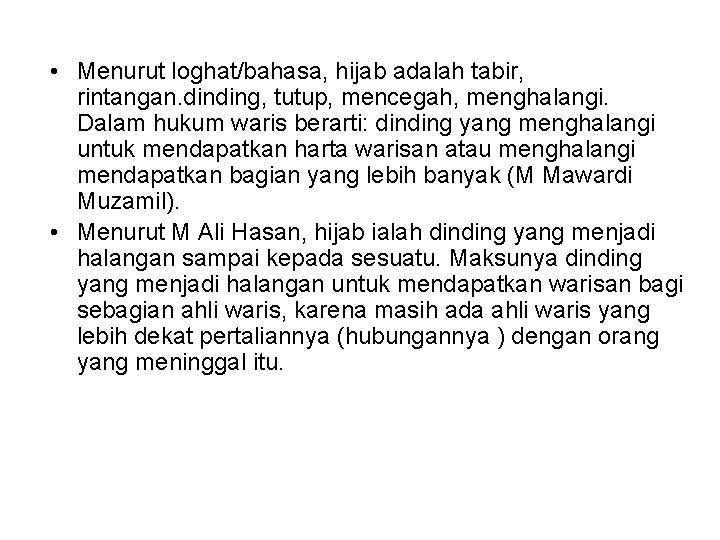 • Menurut loghat/bahasa, hijab adalah tabir, rintangan.dinding, tutup, mencegah, menghalangi. Dalam hukum waris berarti: dinding yang menghalangi untuk mendapatkan harta warisan atau menghalangi mendapatkan bagian yang lebih banyak (M Mawardi Muzamil).
• Menurut M Ali Hasan, hijab ialah dinding yang menjadi halangan sampai kepada sesuatu. Maksunya dinding yang menjadi halangan untuk mendapatkan warisan bagi sebagian ahli waris, karena masih ada ahli waris yang lebih dekat pertaliannya (hubungannya ) dengan orang yang meninggal itu.